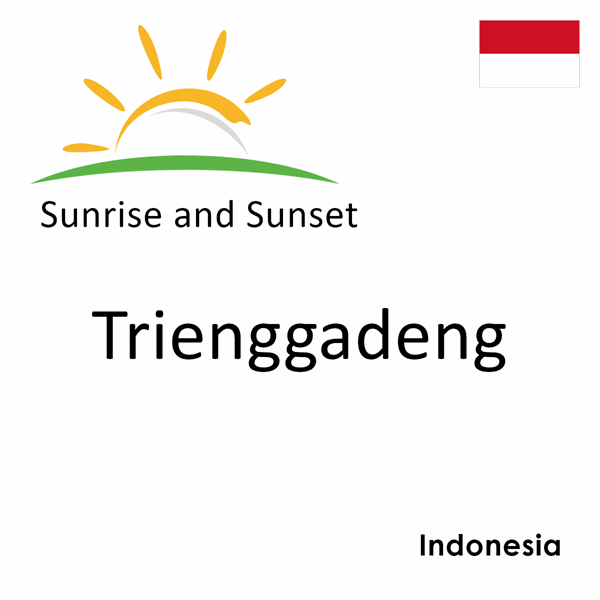 Sunrise and Sunset

Trienggadeng

Indonesia